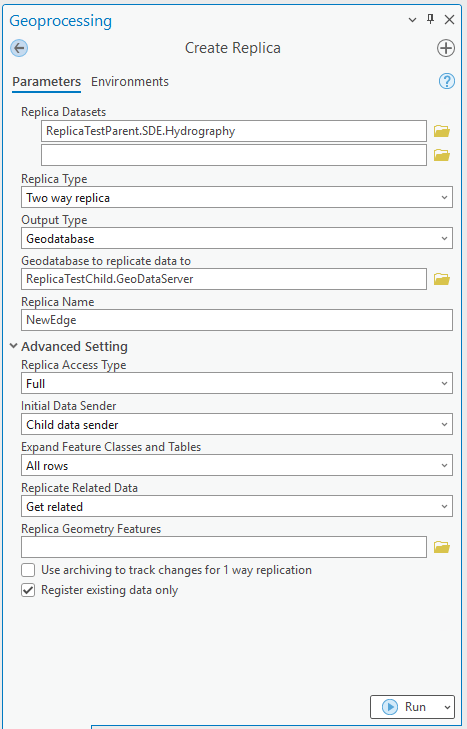 Geoprocessing

Create Replica

Parameters Environments

Replica Datasets

ReplicaTestParent.SDE.Hydrography

Replica Type

Two way replica

Output Type

Geodatabase

Geodatabase to replicate data to

ReplicaTestChild.GeoDataServer

Replica Name

NewEdge

Advanced Setting

Replica Access Type

Full

Initial Data Sender

Child data sender

Expand Feature Classes and Tables

All rows

Replicate Related Data

Get related

Replica Geometry Features

Use archiving to track changes for 1 way replication

Register existing data only

Run